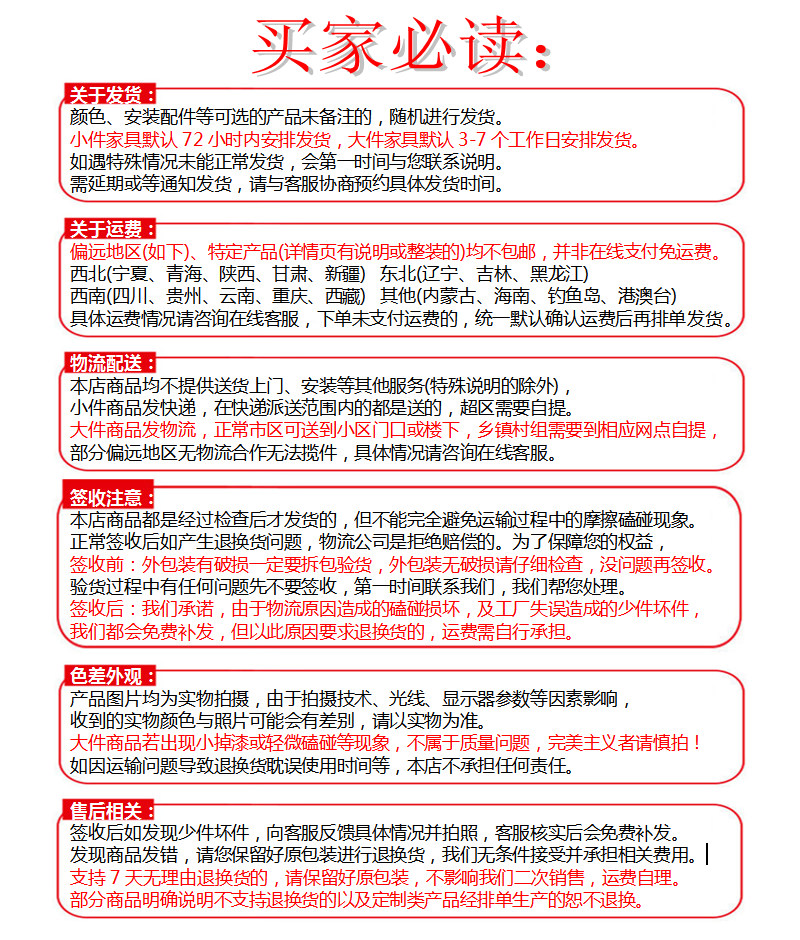 买家必读：

关于发货：
颜色、安装配件等可选的产品未备注的，随机进行发货。
小件家具默认 72 小时内安排发货，大件家具默认 3-7 个工作日安排发货。
如遇特殊情况未能正常发货，会第一时间与您联系说明。
需延期或等通知发货，请与客服协商预约具体发货时间。

关于运费：
偏远地区(如下)、特定产品(详情页有说明或整装的)均不包邮，并非在线支付免运费。
西北(宁夏、青海、陕西、甘肃、新疆) 东北(辽宁、吉林、黑龙江)
西南(四川、贵州、云南、重庆、西藏) 其他(内蒙古、海南、钓鱼岛、港澳台)
具体运费情况请咨询在线客服，下单未支付运费的，统一默认确认运费后再排单发货。

物流配送：
本店商品均不提供送货上门、安装等其他服务(特殊说明的除外)，
小件商品发快递，在快递派送范围内的都是送的，超区需要自提。
大件商品发物流，正常市区可送到小区门口或楼下，乡镇村组需要到相应网点自提，
部分偏远地区无物流合作无法揽件，具体情况请咨询在线客服。

签收注意：
本店商品都是经过检查后才发货的，但不能完全避免运输过程中的摩擦磕碰现象。
正常签收后如产生退换货问题，物流公司是拒绝赔偿的。为了保障您的权益，
签收前：外包装有破损一定要拆包验货，外包装无破损请仔细检查，没问题再签收。
验货过程中有任何问题先不要签收，第一时间联系我们，我们帮您处理。
签收后：我们承诺，由于物流原因造成的磕碰损坏，及工厂失误造成的少件坏件，
我们都会免费补发，但以此原因要求退换货的，运费需自行承担。

色差外观：
产品图片均为实物拍摄，由于拍摄技术、光线、显示器参数等因素影响，
收到的实物颜色与照片可能会有差别，请以实物为准。
大件商品若出现小掉漆或轻微磕碰等现象，不属于质量问题，完美主义者请慎拍！
如因运输问题导致退换货耽误使用时间等，本店不承担任何责任。

售后相关：
签收后如发现少件坏件，向客服反馈具体情况并拍照，客服核实后会免费补发。
发现商品发错，请您保留好原包装进行退换货，我们无条件接受并承担相关费用。
支持 7 天无理由退换货的，请保留好原包装，不影响我们二次销售，运费自理。
部分商品明确说明不支持退换货的以及定制类产品经排单生产的恕不退换。